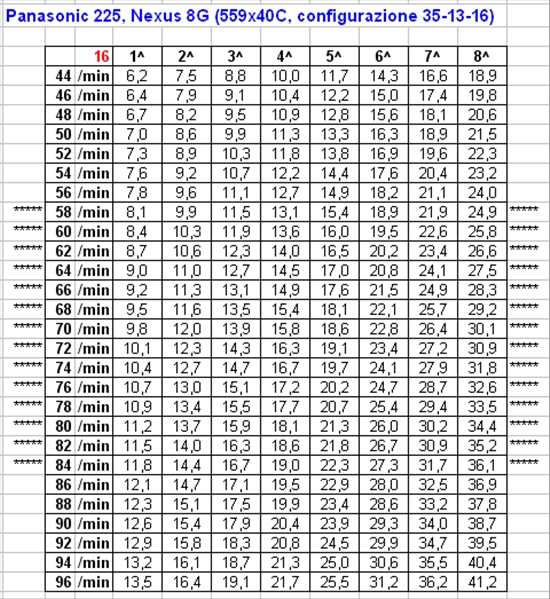 Panasonic 225, Nexus 8G (559x40C, configurazione 35-13-16)

| | 16 | | 1^ | 2^ | 3^ | 4^ | 5^ | 6^ | 7^ | 8^ | |
|---|---|---|---|---|---|---|---|---|---|---|---|
| | 44 | /min | 6,2 | 7,5 | 8,8 | 10,0 | 11,7 | 14,3 | 16,6 | 18,9 | |
| | 46 | /min | 6,4 | 7,9 | 9,1 | 10,4 | 12,2 | 15,0 | 17,4 | 19,8 | |
| | 48 | /min | 6,7 | 8,2 | 9,5 | 10,9 | 12,8 | 15,6 | 18,1 | 20,6 | |
| | 50 | /min | 7,0 | 8,6 | 9,9 | 11,3 | 13,3 | 16,3 | 18,9 | 21,5 | |
| | 52 | /min | 7,3 | 8,9 | 10,3 | 11,8 | 13,8 | 16,9 | 19,6 | 22,3 | |
| | 54 | /min | 7,6 | 9,2 | 10,7 | 12,2 | 14,4 | 17,6 | 20,4 | 23,2 | |
| | 56 | /min | 7,8 | 9,6 | 11,1 | 12,7 | 14,9 | 18,2 | 21,1 | 24,0 | |
| ***** | 58 | /min | 8,1 | 9,9 | 11,5 | 13,1 | 15,4 | 18,9 | 21,9 | 24,9 | ***** |
| ***** | 60 | /min | 8,4 | 10,3 | 11,9 | 13,6 | 16,0 | 19,5 | 22,6 | 25,8 | ***** |
| ***** | 62 | /min | 8,7 | 10,6 | 12,3 | 14,0 | 16,5 | 20,2 | 23,4 | 26,6 | ***** |
| ***** | 64 | /min | 9,0 | 11,0 | 12,7 | 14,5 | 17,0 | 20,8 | 24,1 | 27,5 | ***** |
| ***** | 66 | /min | 9,2 | 11,3 | 13,1 | 14,9 | 17,6 | 21,5 | 24,9 | 28,3 | ***** |
| ***** | 68 | /min | 9,5 | 11,6 | 13,5 | 15,4 | 18,1 | 22,1 | 25,7 | 29,2 | ***** |
| ***** | 70 | /min | 9,8 | 12,0 | 13,9 | 15,8 | 18,6 | 22,8 | 26,4 | 30,1 | ***** |
| ***** | 72 | /min | 10,1 | 12,3 | 14,3 | 16,3 | 19,1 | 23,4 | 27,2 | 30,9 | ***** |
| ***** | 74 | /min | 10,4 | 12,7 | 14,7 | 16,7 | 19,7 | 24,1 | 27,9 | 31,8 | ***** |
| ***** | 76 | /min | 10,7 | 13,0 | 15,1 | 17,2 | 20,2 | 24,7 | 28,7 | 32,6 | ***** |
| ***** | 78 | /min | 10,9 | 13,4 | 15,5 | 17,7 | 20,7 | 25,4 | 29,4 | 33,5 | ***** |
| ***** | 80 | /min | 11,2 | 13,7 | 15,9 | 18,1 | 21,3 | 26,0 | 30,2 | 34,4 | ***** |
| ***** | 82 | /min | 11,5 | 14,0 | 16,3 | 18,6 | 21,8 | 26,7 | 30,9 | 35,2 | ***** |
| ***** | 84 | /min | 11,8 | 14,4 | 16,7 | 19,0 | 22,3 | 27,3 | 31,7 | 36,1 | ***** |
| | 86 | /min | 12,1 | 14,7 | 17,1 | 19,5 | 22,9 | 28,0 | 32,5 | 36,9 | |
| | 88 | /min | 12,3 | 15,1 | 17,5 | 19,9 | 23,4 | 28,6 | 33,2 | 37,8 | |
| | 90 | /min | 12,6 | 15,4 | 17,9 | 20,4 | 23,9 | 29,3 | 34,0 | 38,7 | |
| | 92 | /min | 12,9 | 15,8 | 18,3 | 20,8 | 24,5 | 29,9 | 34,7 | 39,5 | |
| | 94 | /min | 13,2 | 16,1 | 18,7 | 21,3 | 25,0 | 30,6 | 35,5 | 40,4 | |
| | 96 | /min | 13,5 | 16,4 | 19,1 | 21,7 | 25,5 | 31,2 | 36,2 | 41,2 | |